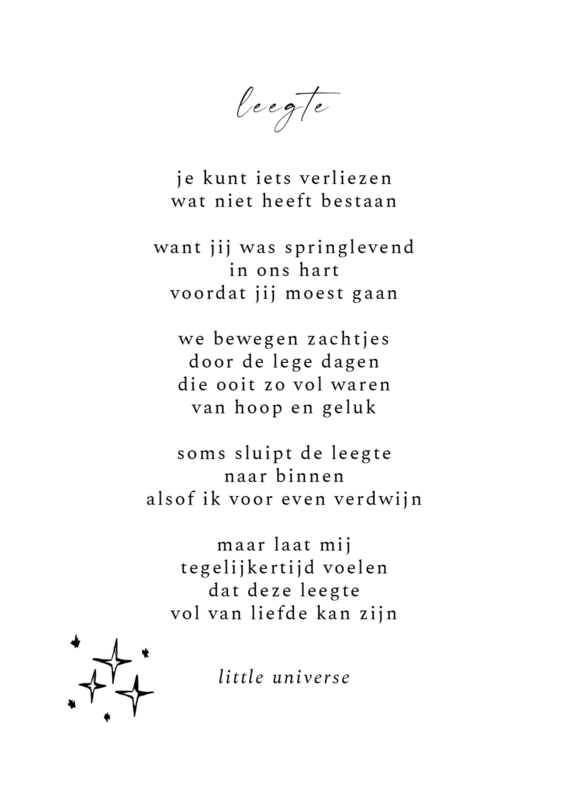 leegte

je kunt iets verliezen
wat niet heeft bestaan

want jij was springlevend
in ons hart
voordat jij moest gaan

we bewegen zachtjes
door de lege dagen
die ooit zo vol waren
van hoop en geluk

soms sluipt de leegte
naar binnen
alsof ik voor even verdwijn

maar laat mij
tegelijkertijd voelen
dat deze leegte
vol van liefde kan zijn

little universe